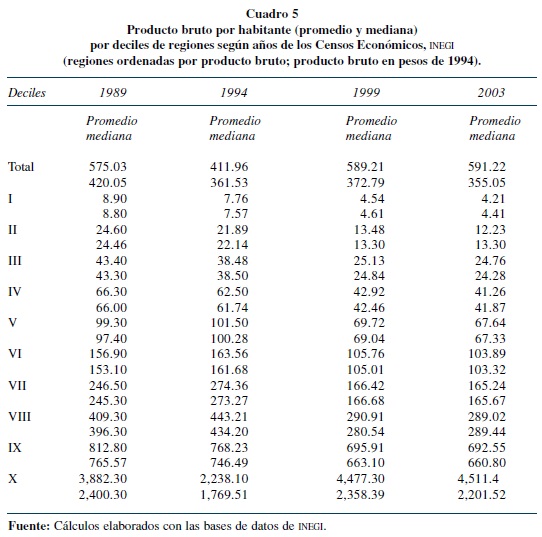 Cuadro 5
Producto bruto por habitante (promedio y mediana) por deciles de regiones según años de los Censos Económicos, INEGI (regiones ordenadas por producto bruto; producto bruto en pesos de 1994).

| Deciles | 1989 | 1994 | 1999 | 2003 |
|---|---|---|---|---|
| | Promedio mediana | Promedio mediana | Promedio mediana | Promedio mediana |
| Total | 575.03 | 411.96 | 589.21 | 591.22 |
| | 420.05 | 361.53 | 372.79 | 355.05 |
| I | 8.90 | 7.76 | 4.54 | 4.21 |
| | 8.80 | 7.57 | 4.61 | 4.41 |
| II | 24.60 | 21.89 | 13.48 | 12.23 |
| | 24.46 | 22.14 | 13.30 | 13.30 |
| III | 43.40 | 38.48 | 25.13 | 24.76 |
| | 43.30 | 38.50 | 24.84 | 24.28 |
| IV | 66.30 | 62.50 | 42.92 | 41.26 |
| | 66.00 | 61.74 | 42.46 | 41.87 |
| V | 99.30 | 101.50 | 69.72 | 67.64 |
| | 97.40 | 100.28 | 69.04 | 67.33 |
| VI | 156.90 | 163.56 | 105.76 | 103.89 |
| | 153.10 | 161.68 | 105.01 | 103.32 |
| VII | 246.50 | 274.36 | 166.42 | 165.24 |
| | 245.30 | 273.27 | 166.68 | 165.67 |
| VIII | 409.30 | 443.21 | 290.91 | 289.02 |
| | 396.30 | 434.20 | 280.54 | 289.44 |
| IX | 812.80 | 768.23 | 695.91 | 692.55 |
| | 765.57 | 746.49 | 663.10 | 660.80 |
| X | 3,882.30 | 2,238.10 | 4,477.30 | 4,511.4 |
| | 2,400.30 | 1,769.51 | 2,358.39 | 2,201.52 |

Fuente: Cálculos elaborados con las bases de datos de INEGI.